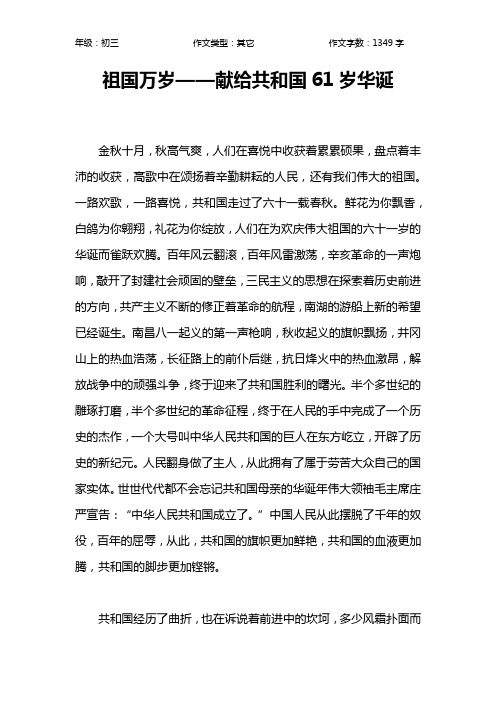 年级：初三　　作文类型：其它　　作文字数：1349 字

祖国万岁——献给共和国 61 岁华诞

金秋十月，秋高气爽，人们在喜悦中收获着累累硕果，盘点着丰沛的收获，高歌中在颂扬着辛勤耕耘的人民，还有我们伟大的祖国。一路欢歌，一路喜悦，共和国走过了六十一载春秋。鲜花为你飘香，白鸽为你翱翔，礼花为你绽放，人们在为欢庆伟大祖国的六十一岁的华诞而雀跃欢腾。百年风云翻滚，百年风雷激荡，辛亥革命的一声炮响，敲开了封建社会顽固的壁垒，三民主义的思想在探索着历史前进的方向，共产主义不断的修正着革命的航程，南湖的游船上新的希望已经诞生。南昌八一起义的第一声枪响，秋收起义的旗帜飘扬，井冈山上的热血浩荡，长征路上的前仆后继，抗日烽火中的热血激昂，解放战争中的顽强斗争，终于迎来了共和国胜利的曙光。半个多世纪的雕琢打磨，半个多世纪的革命征程，终于在人民的手中完成了一个历史的杰作，一个大号叫中华人民共和国的巨人在东方屹立，开辟了历史的新纪元。人民翻身做了主人，从此拥有了属于劳苦大众自己的国家实体。世世代代都不会忘记共和国母亲的华诞年伟大领袖毛主席庄严宣告：“中华人民共和国成立了。”中国人民从此摆脱了千年的奴役，百年的屈辱，从此，共和国的旗帜更加鲜艳，共和国的血液更加腾，共和国的脚步更加铿锵。

共和国经历了曲折，也在诉说着前进中的坎坷，多少风霜扑面而